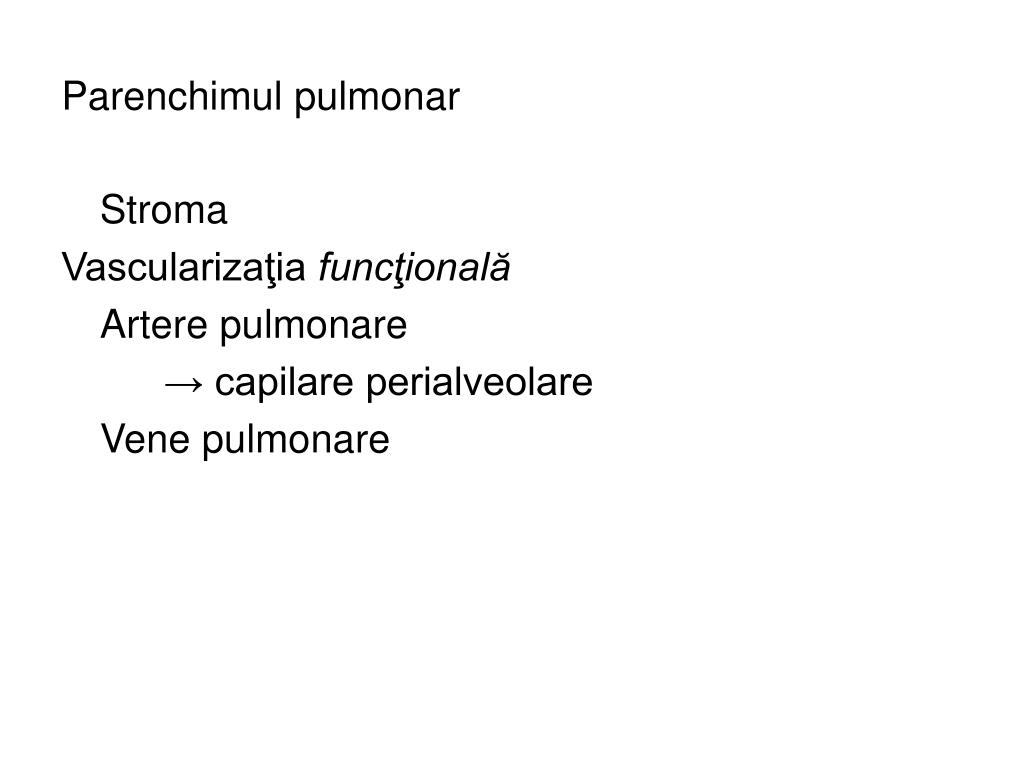 Parenchimul pulmonar

Stroma

Vascularizaţia funcţională

Artere pulmonare

→ capilare perialveolare

Vene pulmonare